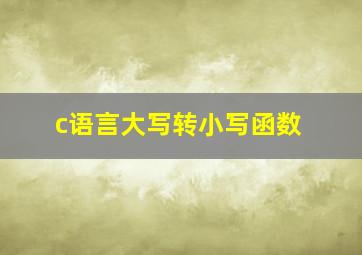 c语言大写转小写函数